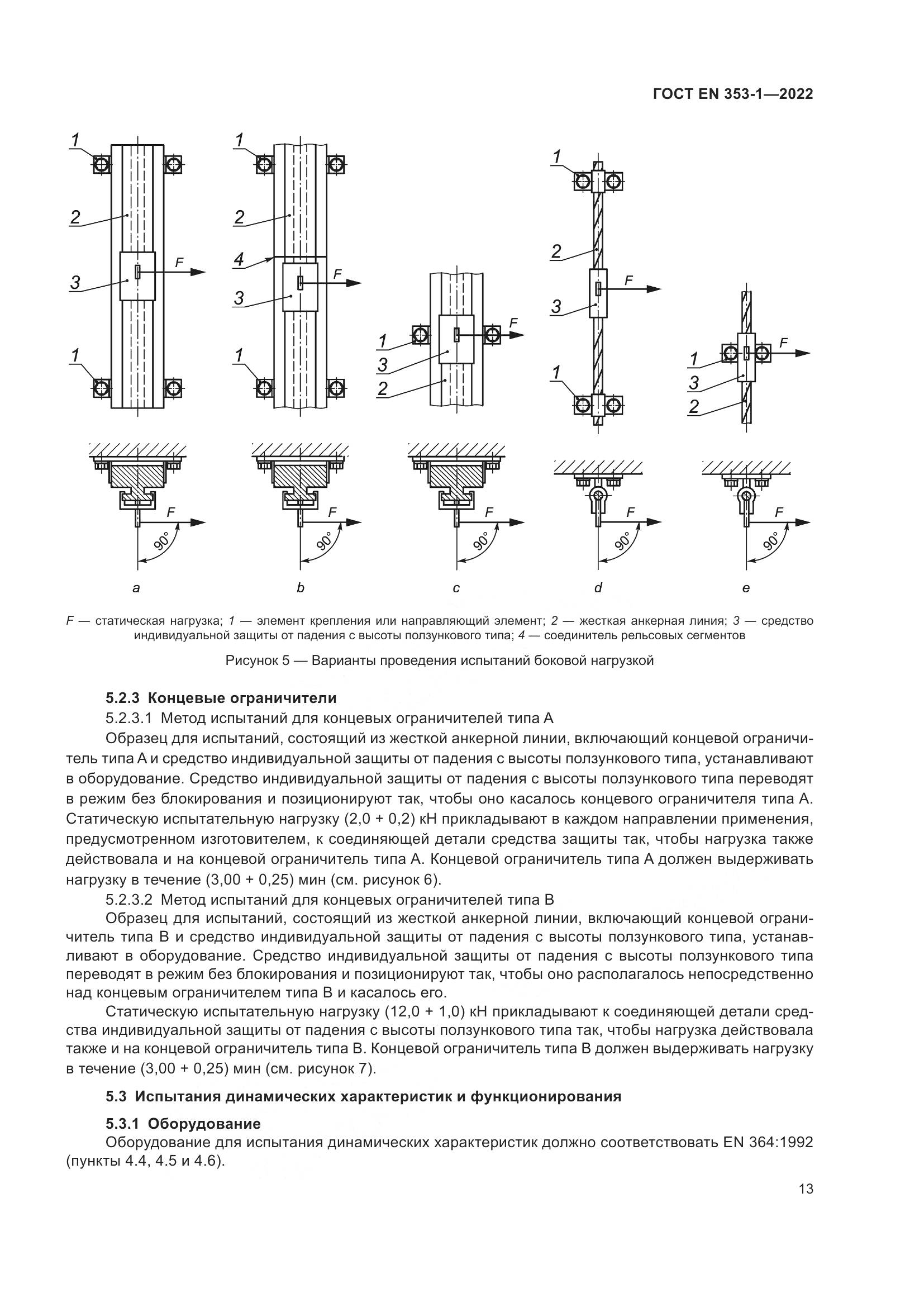 ГОСТ EN 353-1—2022

1
2
3
1
F

1
2
4
3
1
F

1
3
2
F

1
2
3
1
F

1
3
2
F

F
90°
a

F
90°
b

F
90°
c

F
90°
d

F
90°
e

F — статическая нагрузка; 1 — элемент крепления или направляющий элемент; 2 — жесткая анкерная линия; 3 — средство индивидуальной защиты от падения с высоты ползункового типа; 4 — соединитель рельсовых сегментов

Рисунок 5 — Варианты проведения испытаний боковой нагрузкой

5.2.3 Концевые ограничители

5.2.3.1 Метод испытаний для концевых ограничителей типа А

Образец для испытаний, состоящий из жесткой анкерной линии, включающий концевой ограничитель типа А и средство индивидуальной защиты от падения с высоты ползункового типа, устанавливают в оборудование. Средство индивидуальной защиты от падения с высоты ползункового типа переводят в режим без блокирования и позиционируют так, чтобы оно касалось концевого ограничителя типа А. Статическую испытательную нагрузку (2,0 + 0,2) кН прикладывают в каждом направлении применения, предусмотренном изготовителем, к соединяющей детали средства защиты так, чтобы нагрузка также действовала и на концевой ограничитель типа А. Концевой ограничитель типа А должен выдерживать нагрузку в течение (3,00 + 0,25) мин (см. рисунок 6).

5.2.3.2 Метод испытаний для концевых ограничителей типа В

Образец для испытаний, состоящий из жесткой анкерной линии, включающий концевой ограничитель типа В и средство индивидуальной защиты от падения с высоты ползункового типа, устанавливают в оборудование. Средство индивидуальной защиты от падения с высоты ползункового типа переводят в режим без блокирования и позиционируют так, чтобы оно располагалось непосредственно над концевым ограничителем типа В и касалось его.

Статическую испытательную нагрузку (12,0 + 1,0) кН прикладывают к соединяющей детали средства индивидуальной защиты от падения с высоты ползункового типа так, чтобы нагрузка действовала также и на концевой ограничитель типа В. Концевой ограничитель типа В должен выдерживать нагрузку в течение (3,00 + 0,25) мин (см. рисунок 7).

5.3 Испытания динамических характеристик и функционирования

5.3.1 Оборудование

Оборудование для испытания динамических характеристик должно соответствовать EN 364:1992 (пункты 4.4, 4.5 и 4.6).

13